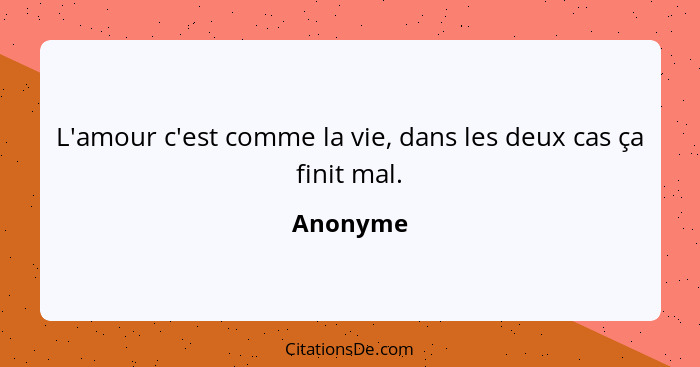 L'amour c'est comme la vie, dans les deux cas ça finit mal.

Anonyme

CitationsDe.com